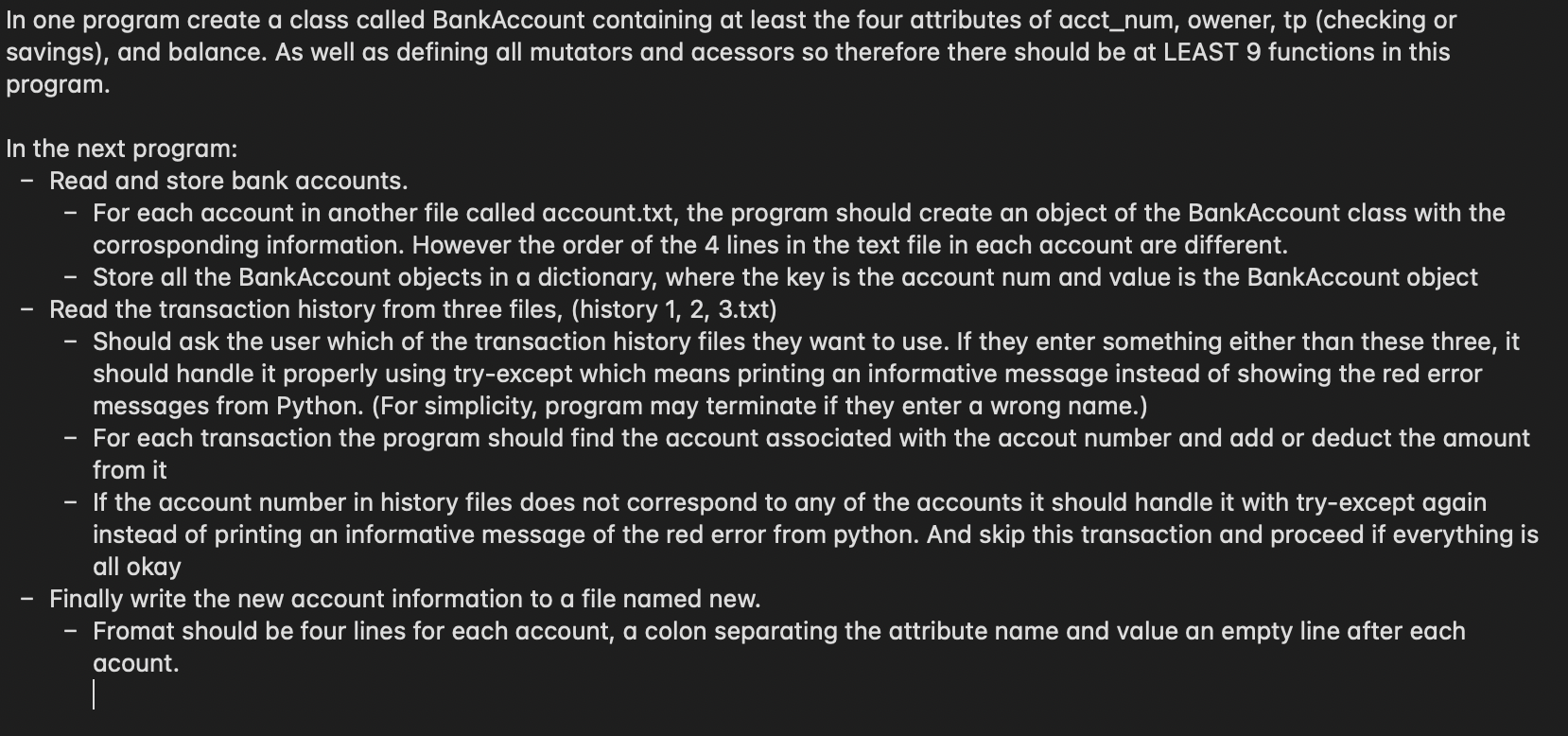 In one program create a class called BankAccount containing at least the four attributes of acct_num, owener, tp (checking or savings), and balance. As well as defining all mutators and acessors so therefore there should be at LEAST 9 functions in this program.

In the next program:
- Read and store bank accounts.
  - For each account in another file called account.txt, the program should create an object of the BankAccount class with the corrosponding information. However the order of the 4 lines in the text file in each account are different.
  - Store all the BankAccount objects in a dictionary, where the key is the account num and value is the BankAccount object
- Read the transaction history from three files, (history 1, 2, 3.txt)
  - Should ask the user which of the transaction history files they want to use. If they enter something either than these three, it should handle it properly using try-except which means printing an informative message instead of showing the red error messages from Python. (For simplicity, program may terminate if they enter a wrong name.)
  - For each transaction the program should find the account associated with the accout number and add or deduct the amount from it
  - If the account number in history files does not correspond to any of the accounts it should handle it with try-except again instead of printing an informative message of the red error from python. And skip this transaction and proceed if everything is all okay
- Finally write the new account information to a file named new.
  - Fromat should be four lines for each account, a colon separating the attribute name and value an empty line after each acount.